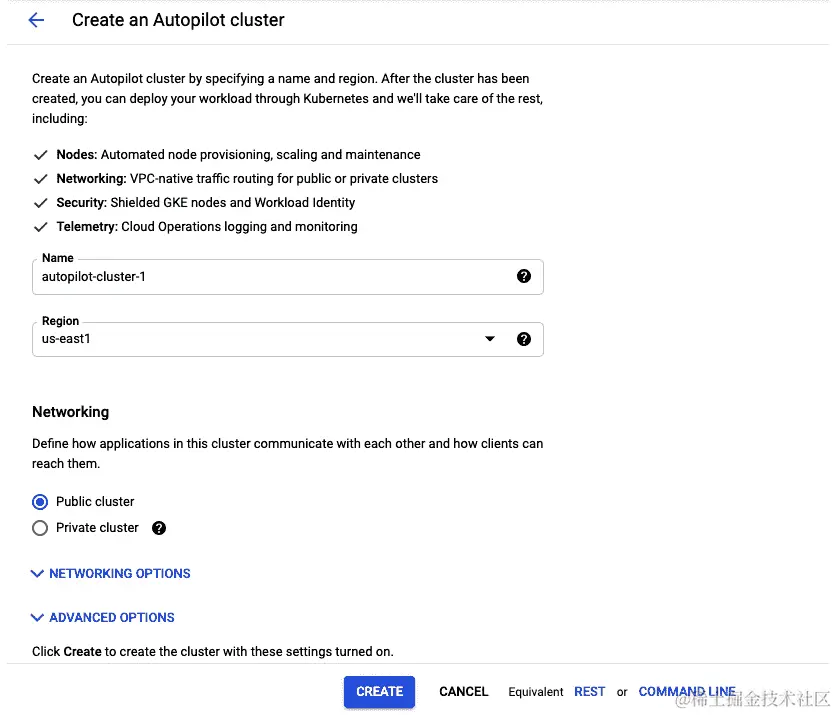 Create an Autopilot cluster

Create an Autopilot cluster by specifying a name and region. After the cluster has been created, you can deploy your workload through Kubernetes and we'll take care of the rest, including:

Nodes: Automated node provisioning, scaling and maintenance
Networking: VPC-native traffic routing for public or private clusters
Security: Shielded GKE nodes and Workload Identity
Telemetry: Cloud Operations logging and monitoring

Name
autopilot-cluster-1

Region
us-east1

Networking

Define how applications in this cluster communicate with each other and how clients can reach them.

Public cluster
Private cluster

NETWORKING OPTIONS

ADVANCED OPTIONS

Click Create to create the cluster with these settings turned on.

CREATE CANCEL Equivalent REST or COMMAND LINE

@稀土掘金技术社区